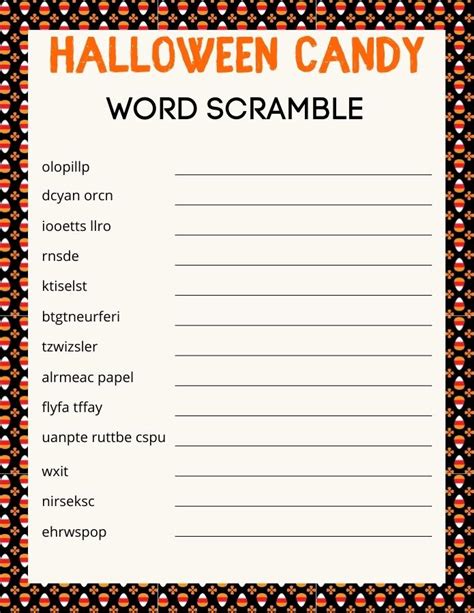 HALLOWEEN CANDY

WORD SCRAMBLE

olopillp

dcyan orcn

iooetts llro

rnsde

ktiselst

btgtneurferi

tzwizsler

alrmeac papel

flyfa tffay

uanpte ruttbe cspu

wxit

nirseksc

ehrwspop